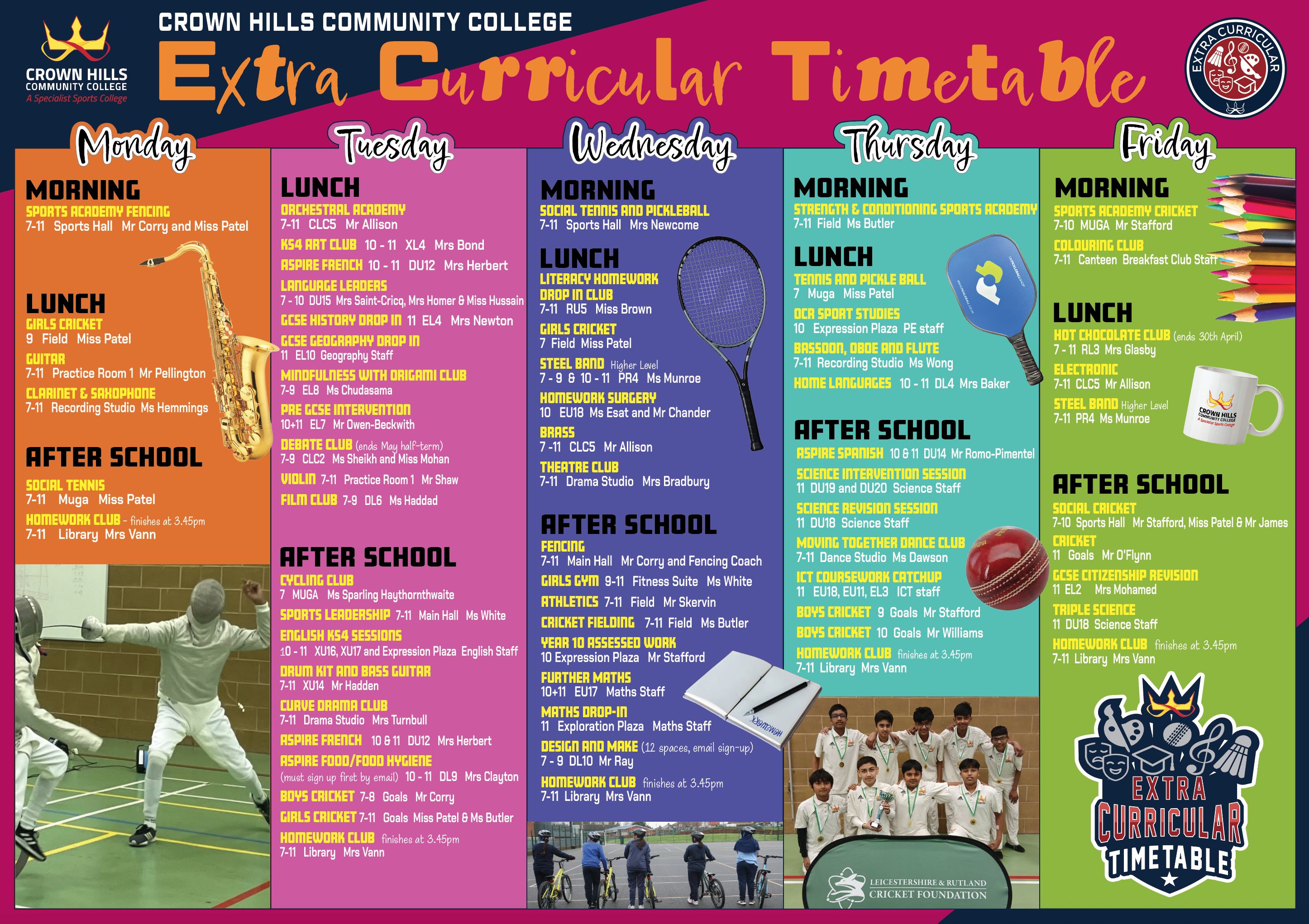 CROWN HILLS COMMUNITY COLLEGE
A Specialist Sports College

CROWN HILLS COMMUNITY COLLEGE
Extra Curricular Timetable

EXTRA CURRICULAR

Monday

MORNING
SPORTS ACADEMY FENCING
7-11 Sports Hall Mr Corry and Miss Patel

LUNCH
GIRLS CRICKET
9 Field Miss Patel
GUITAR
7-11 Practice Room 1 Mr Pellington
CLARINET & SAXOPHONE
7-11 Recording Studio Ms Hemmings

AFTER SCHOOL
SOCIAL TENNIS
7-11 Muga Miss Patel
HOMEWORK CLUB - finishes at 3.45pm
7-11 Library Mrs Vann

Tuesday

LUNCH
ORCHESTRAL ACADEMY
7-11 CLC5 Mr Allison
KS4 ART CLUB 10 - 11 XL4 Mrs Bond
ASPIRE FRENCH 10 - 11 DU12 Mrs Herbert
LANGUAGE LEADERS
7 - 10 DU15 Mrs Saint-Cricq, Mrs Homer & Miss Hussain
GCSE HISTORY DROP IN 11 EL4 Mrs Newton
GCSE GEOGRAPHY DROP IN
11 EL10 Geography Staff
MINDFULNESS WITH ORIGAMI CLUB
7-9 EL8 Ms Chudasama
PRE GCSE INTERVENTION
10+11 EL7 Mr Owen-Beckwith
DEBATE CLUB (ends May half-term)
7-9 CLC2 Ms Sheikh and Miss Mohan
VIOLIN 7-11 Practice Room 1 Mr Shaw
FILM CLUB 7-9 DL6 Ms Haddad

AFTER SCHOOL
CYCLING CLUB
7 MUGA Ms Sparling Haythornthwaite
SPORTS LEADERSHIP 7-11 Main Hall Ms White
ENGLISH KS4 SESSIONS
10 - 11 XU16, XU17 and Expression Plaza English Staff
DRUM KIT AND BASS GUITAR
7-11 XU14 Mr Hadden
CURVE DRAMA CLUB
7-11 Drama Studio Mrs Turnbull
ASPIRE FRENCH 10 & 11 DU12 Mrs Herbert
ASPIRE FOOD/FOOD HYGIENE
(must sign up first by email) 10 - 11 DL9 Mrs Clayton
BOYS CRICKET 7-8 Goals Mr Corry
GIRLS CRICKET 7-11 Goals Miss Patel & Ms Butler
HOMEWORK CLUB finishes at 3.45pm
7-11 Library Mrs Vann

Wednesday

MORNING
SOCIAL TENNIS AND PICKLEBALL
7-11 Sports Hall Mrs Newcome

LUNCH
LITERACY HOMEWORK DROP IN CLUB
7-11 RU5 Miss Brown
GIRLS CRICKET
7 Field Miss Patel
STEEL BAND Higher Level
7 - 9 & 10 - 11 PR4 Ms Munroe
HOMEWORK SURGERY
10 EU18 Ms Esat and Mr Chander
BRASS
7 -11 CLC5 Mr Allison
THEATRE CLUB
7-11 Drama Studio Mrs Bradbury

AFTER SCHOOL
FENCING
7-11 Main Hall Mr Corry and Fencing Coach
GIRLS GYM 9-11 Fitness Suite Ms White
ATHLETICS 7-11 Field Mr Skervin
CRICKET FIELDING 7-11 Field Ms Butler
YEAR 10 ASSESSED WORK
10 Expression Plaza Mr Stafford
FURTHER MATHS
10+11 EU17 Maths Staff
MATHS DROP-IN
11 Exploration Plaza Maths Staff
DESIGN AND MAKE (12 spaces, email sign-up)
7 - 9 DL10 Mr Ray
HOMEWORK CLUB finishes at 3.45pm
7-11 Library Mrs Vann

HOMEWORK

Thursday

MORNING
STRENGTH & CONDITIONING SPORTS ACADEMY
7-11 Field Ms Butler

LUNCH
TENNIS AND PICKLE BALL
7 Muga Miss Patel
OCR SPORT STUDIES
10 Expression Plaza PE staff
BASSOON, OBOE AND FLUTE
7-11 Recording Studio Ms Wong
HOME LANGUAGES 10 - 11 DL4 Mrs Baker

AFTER SCHOOL
ASPIRE SPANISH 10 & 11 DU14 Mr Romo-Pimentel
SCIENCE INTERVENTION SESSION
11 DU19 and DU20 Science Staff
SCIENCE REVISION SESSION
11 DU18 Science Staff
MOVING TOGETHER DANCE CLUB
7-11 Dance Studio Ms Dawson
ICT COURSEWORK CATCHUP
11 EU18, EU11, EL3 ICT staff
BOYS CRICKET 9 Goals Mr Stafford
BOYS CRICKET 10 Goals Mr Williams
HOMEWORK CLUB finishes at 3.45pm
7-11 Library Mrs Vann

LEICESTERSHIRE & RUTLAND CRICKET FOUNDATION

Friday

MORNING
SPORTS ACADEMY CRICKET
7-10 MUGA Mr Stafford
COLOURING CLUB
7-11 Canteen Breakfast Club Staff

LUNCH
HOT CHOCOLATE CLUB (ends 30th April)
7 - 11 RL3 Mrs Glasby
ELECTRONIC
7-11 CLC5 Mr Allison
STEEL BAND Higher Level
7-11 PR4 Ms Munroe

CROWN HILLS COMMUNITY COLLEGE A Specialist Sports College

AFTER SCHOOL
SOCIAL CRICKET
7-10 Sports Hall Mr Stafford, Miss Patel & Mr James
CRICKET
11 Goals Mr O'Flynn
GCSE CITIZENSHIP REVISION
11 EL2 Mrs Mohamed
TRIPLE SCIENCE
11 DU18 Science Staff
HOMEWORK CLUB finishes at 3.45pm
7-11 Library Mrs Vann

EXTRA CURRICULAR TIMETABLE